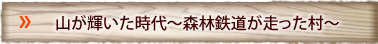 » 山が輝いた時代～森林鉄道が走った村～